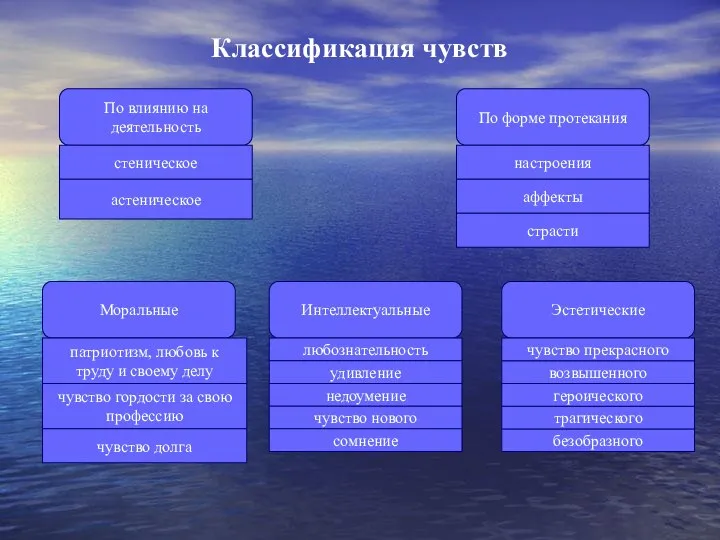 Классификация чувств

По влиянию на деятельность

стеническое

астеническое

По форме протекания

настроения

аффекты

страсти

Моральные

патриотизм, любовь к труду и своему делу

чувство гордости за свою профессию

чувство долга

Интеллектуальные

любознательность

удивление

недоумение

чувство нового

сомнение

Эстетические

чувство прекрасного

возвышенного

героического

трагического

безобразного